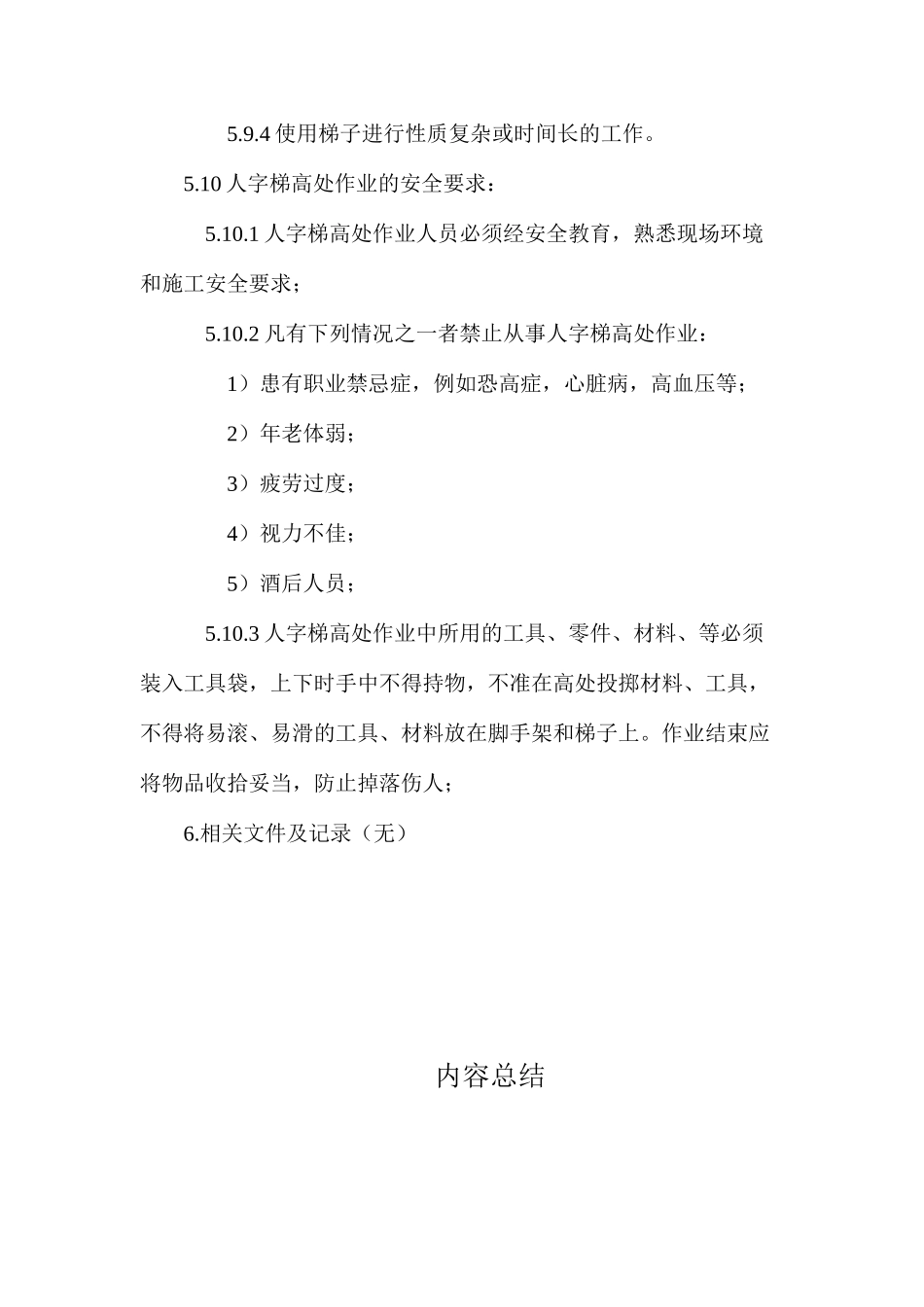 5.9.4 使用梯子进行性质复杂或时间长的工作。

5.10 人字梯高处作业的安全要求：

5.10.1 人字梯高处作业人员必须经安全教育，熟悉现场环境和施工安全要求；

5.10.2 凡有下列情况之一者禁止从事人字梯高处作业：

1）患有职业禁忌症，例如恐高症，心脏病，高血压等；

2）年老体弱；

3）疲劳过度；

4）视力不佳；

5）酒后人员；

5.10.3 人字梯高处作业中所用的工具、零件、材料、等必须装入工具袋，上下时手中不得持物，不准在高处投掷材料、工具，不得将易滚、易滑的工具、材料放在脚手架和梯子上。作业结束应将物品收拾妥当，防止掉落伤人；

6.相关文件及记录（无）

内容总结